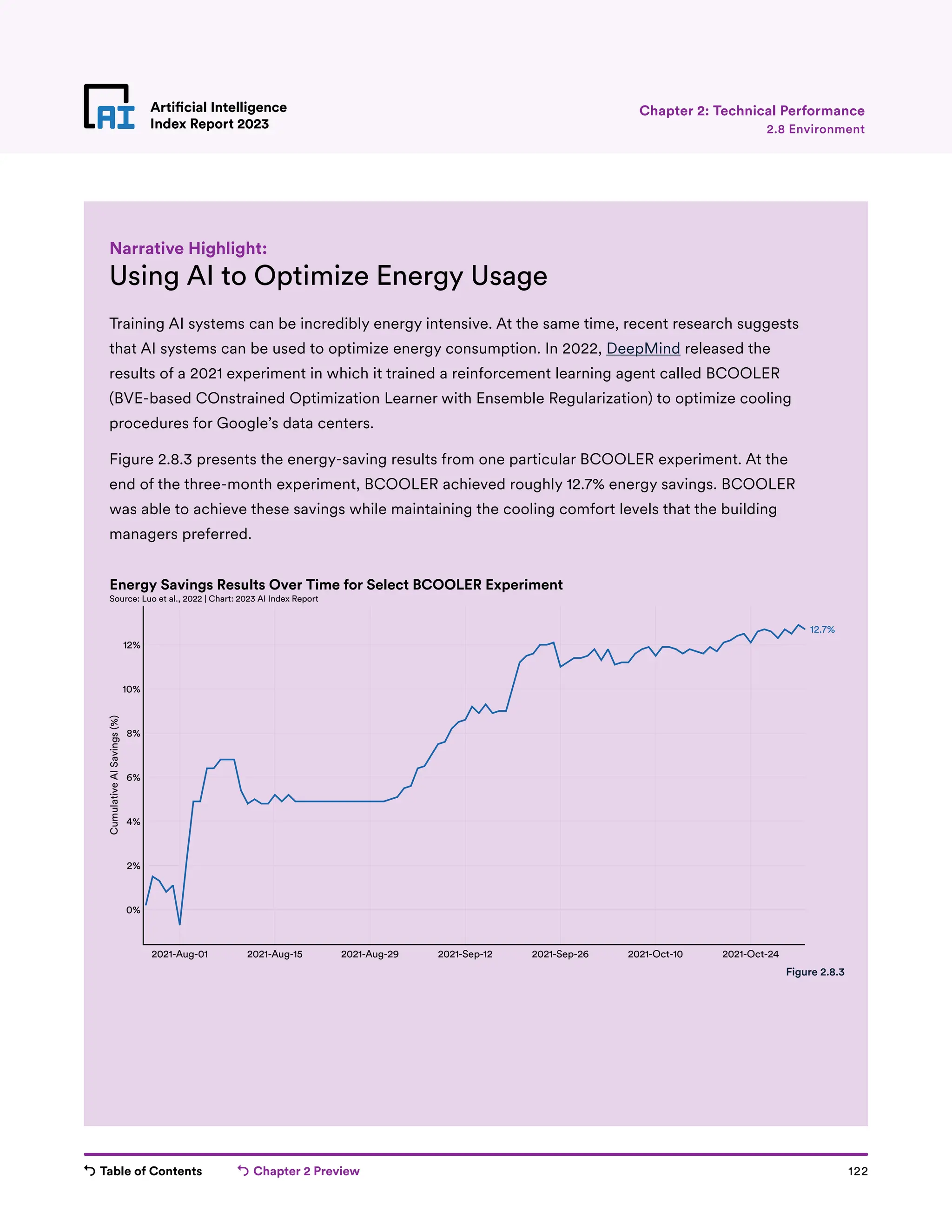 AI

Artificial Intelligence
Index Report 2023

Chapter 2: Technical Performance
2.8 Environment

Narrative Highlight:
Using AI to Optimize Energy Usage

Training AI systems can be incredibly energy intensive. At the same time, recent research suggests that AI systems can be used to optimize energy consumption. In 2022, DeepMind released the results of a 2021 experiment in which it trained a reinforcement learning agent called BCOOLER (BVE-based COnstrained Optimization Learner with Ensemble Regularization) to optimize cooling procedures for Google's data centers.

Figure 2.8.3 presents the energy-saving results from one particular BCOOLER experiment. At the end of the three-month experiment, BCOOLER achieved roughly 12.7% energy savings. BCOOLER was able to achieve these savings while maintaining the cooling comfort levels that the building managers preferred.

Energy Savings Results Over Time for Select BCOOLER Experiment
Source: Luo et al., 2022 | Chart: 2023 AI Index Report

Cumulative AI Savings (%)

12%
10%
8%
6%
4%
2%
0%

12.7%

2021-Aug-01
2021-Aug-15
2021-Aug-29
2021-Sep-12
2021-Sep-26
2021-Oct-10
2021-Oct-24

Figure 2.8.3

Table of Contents
Chapter 2 Preview
122